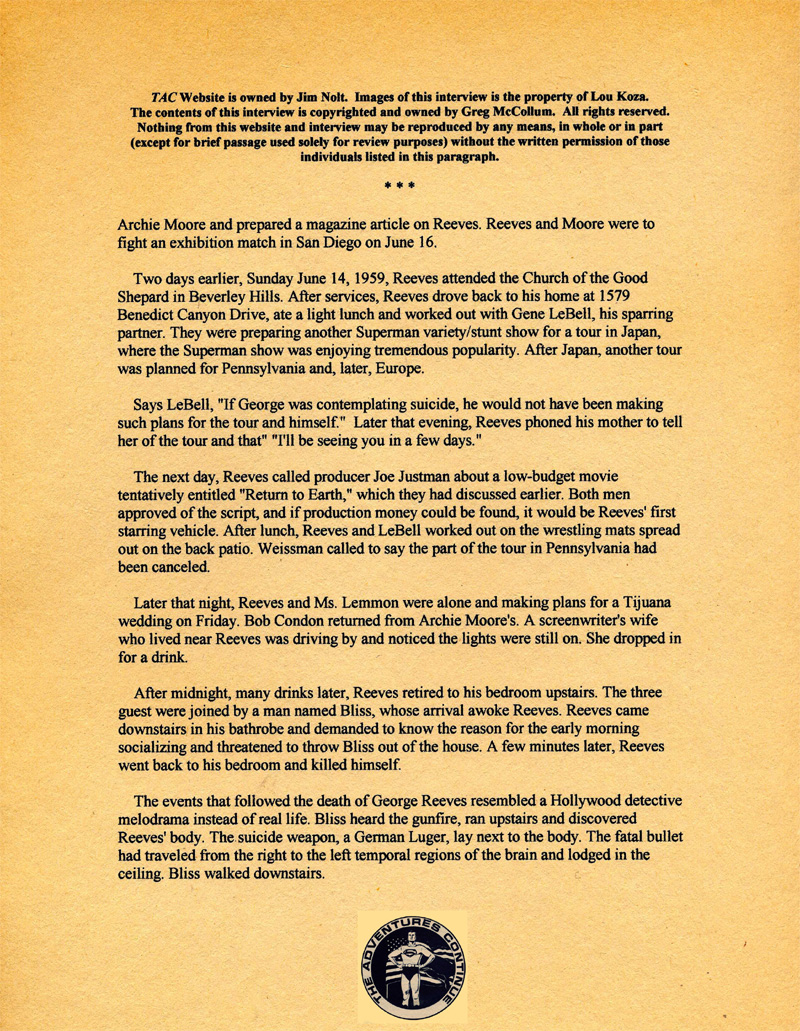 TAC Website is owned by Jim Nolt. Images of this interview is the property of Lou Koza. The contents of this interview is copyrighted and owned by Greg McCollum. All rights reserved. Nothing from this website and interview may be reproduced by any means, in whole or in part (except for brief passage used solely for review purposes) without the written permission of those individuals listed in this paragraph.

* * *

Archie Moore and prepared a magazine article on Reeves. Reeves and Moore were to fight an exhibition match in San Diego on June 16.

Two days earlier, Sunday June 14, 1959, Reeves attended the Church of the Good Shepard in Beverley Hills. After services, Reeves drove back to his home at 1579 Benedict Canyon Drive, ate a light lunch and worked out with Gene LeBell, his sparring partner. They were preparing another Superman variety/stunt show for a tour in Japan, where the Superman show was enjoying tremendous popularity. After Japan, another tour was planned for Pennsylvania and, later, Europe.

Says LeBell, "If George was contemplating suicide, he would not have been making such plans for the tour and himself." Later that evening, Reeves phoned his mother to tell her of the tour and that" "I'll be seeing you in a few days."

The next day, Reeves called producer Joe Justman about a low-budget movie tentatively entitled "Return to Earth," which they had discussed earlier. Both men approved of the script, and if production money could be found, it would be Reeves' first starring vehicle. After lunch, Reeves and LeBell worked out on the wrestling mats spread out on the back patio. Weissman called to say the part of the tour in Pennsylvania had been canceled.

Later that night, Reeves and Ms. Lemmon were alone and making plans for a Tijuana wedding on Friday. Bob Condon returned from Archie Moore's. A screenwriter's wife who lived near Reeves was driving by and noticed the lights were still on. She dropped in for a drink.

After midnight, many drinks later, Reeves retired to his bedroom upstairs. The three guest were joined by a man named Bliss, whose arrival awoke Reeves. Reeves came downstairs in his bathrobe and demanded to know the reason for the early morning socializing and threatened to throw Bliss out of the house. A few minutes later, Reeves went back to his bedroom and killed himself.

The events that followed the death of George Reeves resembled a Hollywood detective melodrama instead of real life. Bliss heard the gunfire, ran upstairs and discovered Reeves' body. The suicide weapon, a German Luger, lay next to the body. The fatal bullet had traveled from the right to the left temporal regions of the brain and lodged in the ceiling. Bliss walked downstairs.

THE ADVENTURES CONTINUE